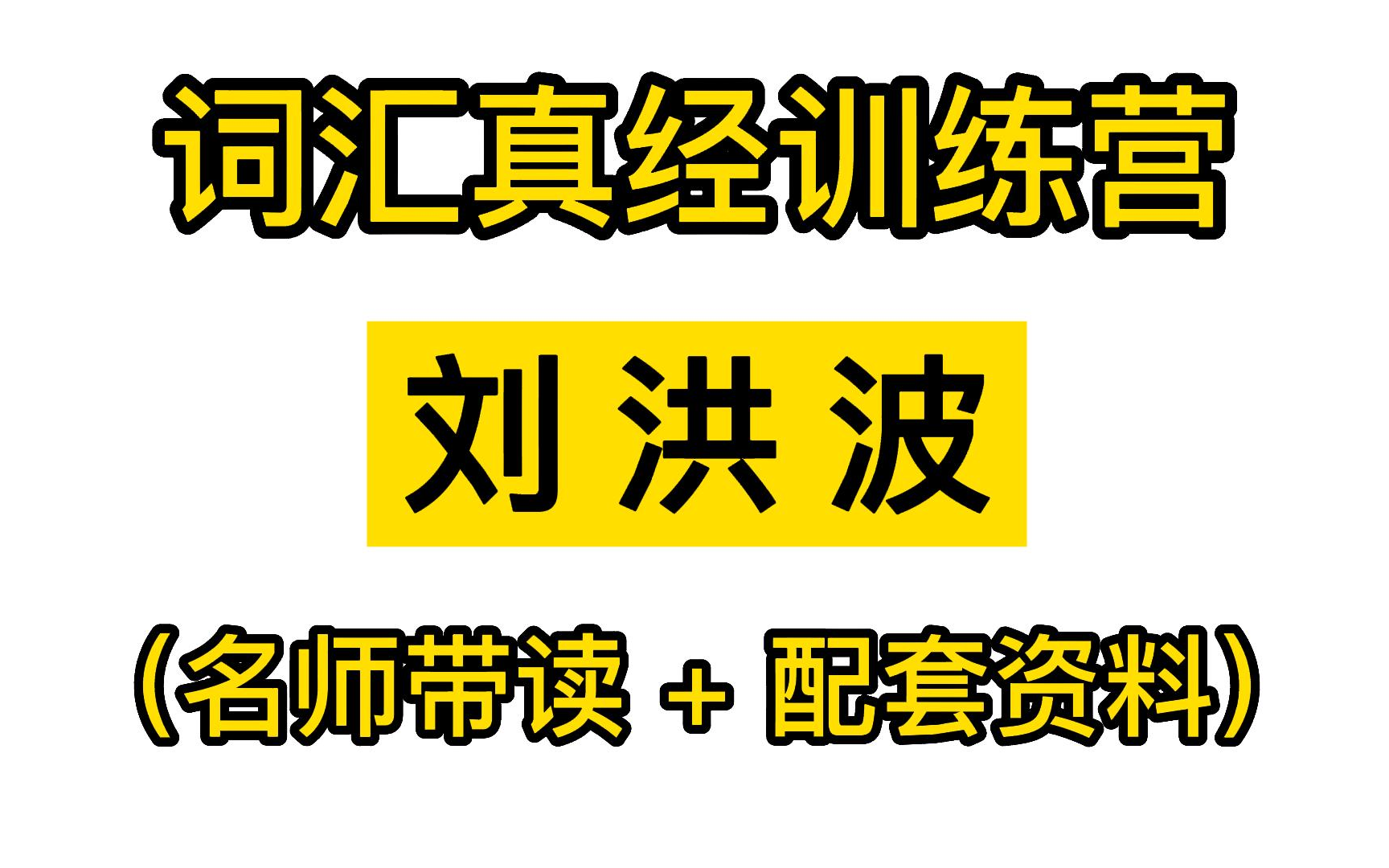 词汇真经训练营

刘洪波

（名师带读 + 配套资料）